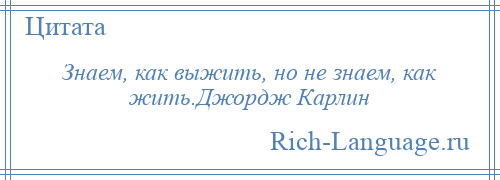 Цитата

Знаем, как выжить, но не знаем, как жить.Джордж Карлин

Rich-Language.ru